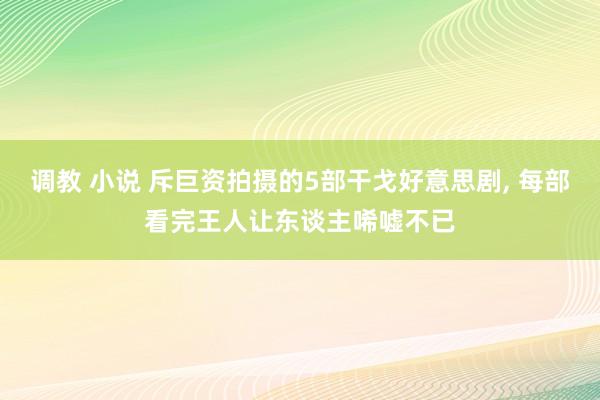 调教 小说 斥巨资拍摄的5部干戈好意思剧, 每部看完王人让东谈主唏嘘不已